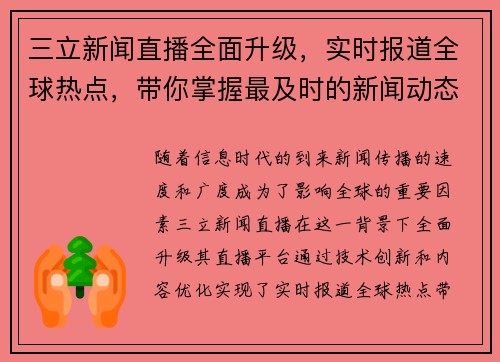 三立新闻直播全面升级，实时报道全球热点，带你掌握最及时的新闻动态

随着信息时代的到来新闻传播的速度和广度成为了影响全球的重要因素三立新闻直播在这一背景下全面升级其直播平台通过技术创新和内容优化实现了实时报道全球热点带